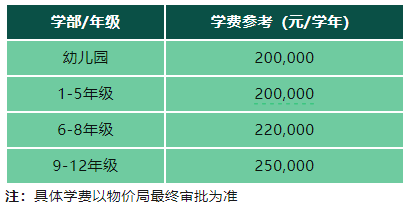 | 学部/年级 | 学费参考（元/学年） |
|---|---|
| 幼儿园 | 200,000 |
| 1-5年级 | 200,000 |
| 6-8年级 | 220,000 |
| 9-12年级 | 250,000 |

注：具体学费以物价局最终审批为准